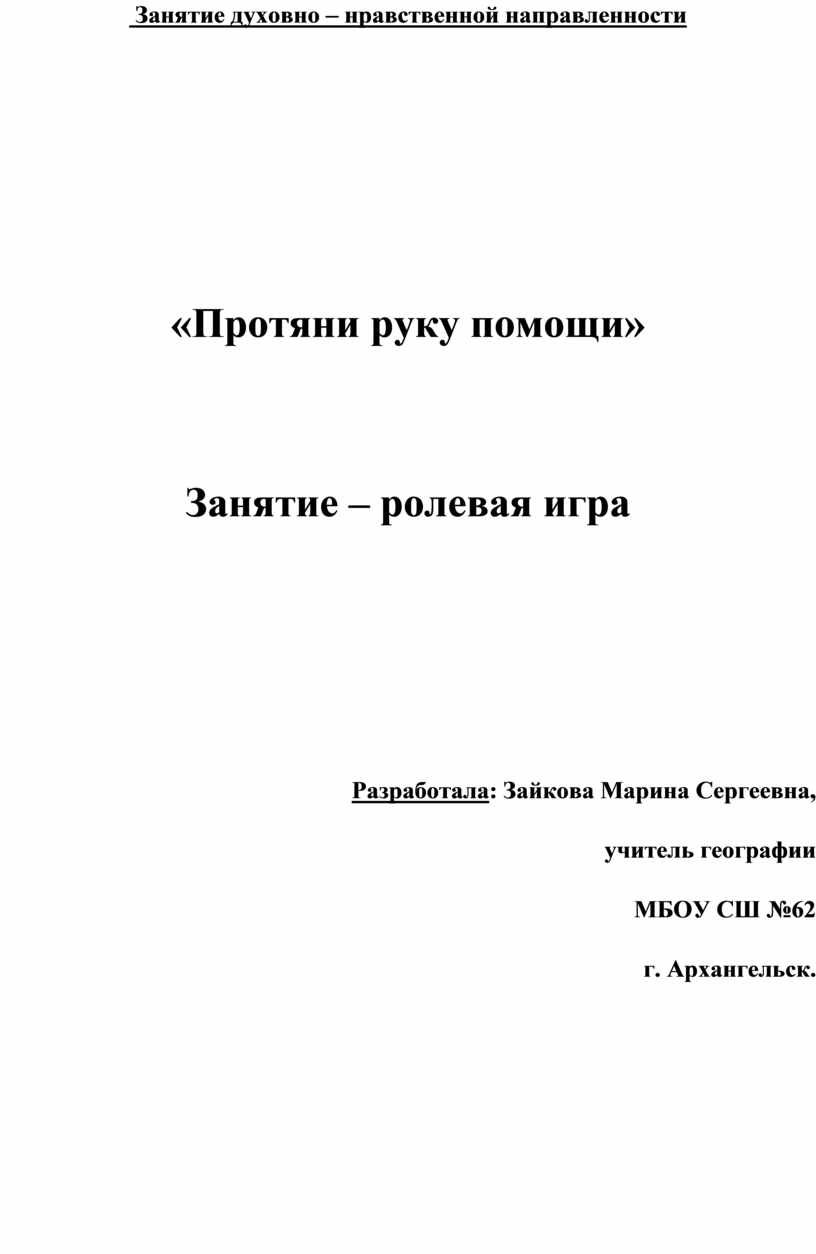 Занятие духовно – нравственной направленности

«Протяни руку помощи»

Занятие – ролевая игра

Разработала: Зайкова Марина Сергеевна,

учитель географии

МБОУ СШ №62

г. Архангельск.